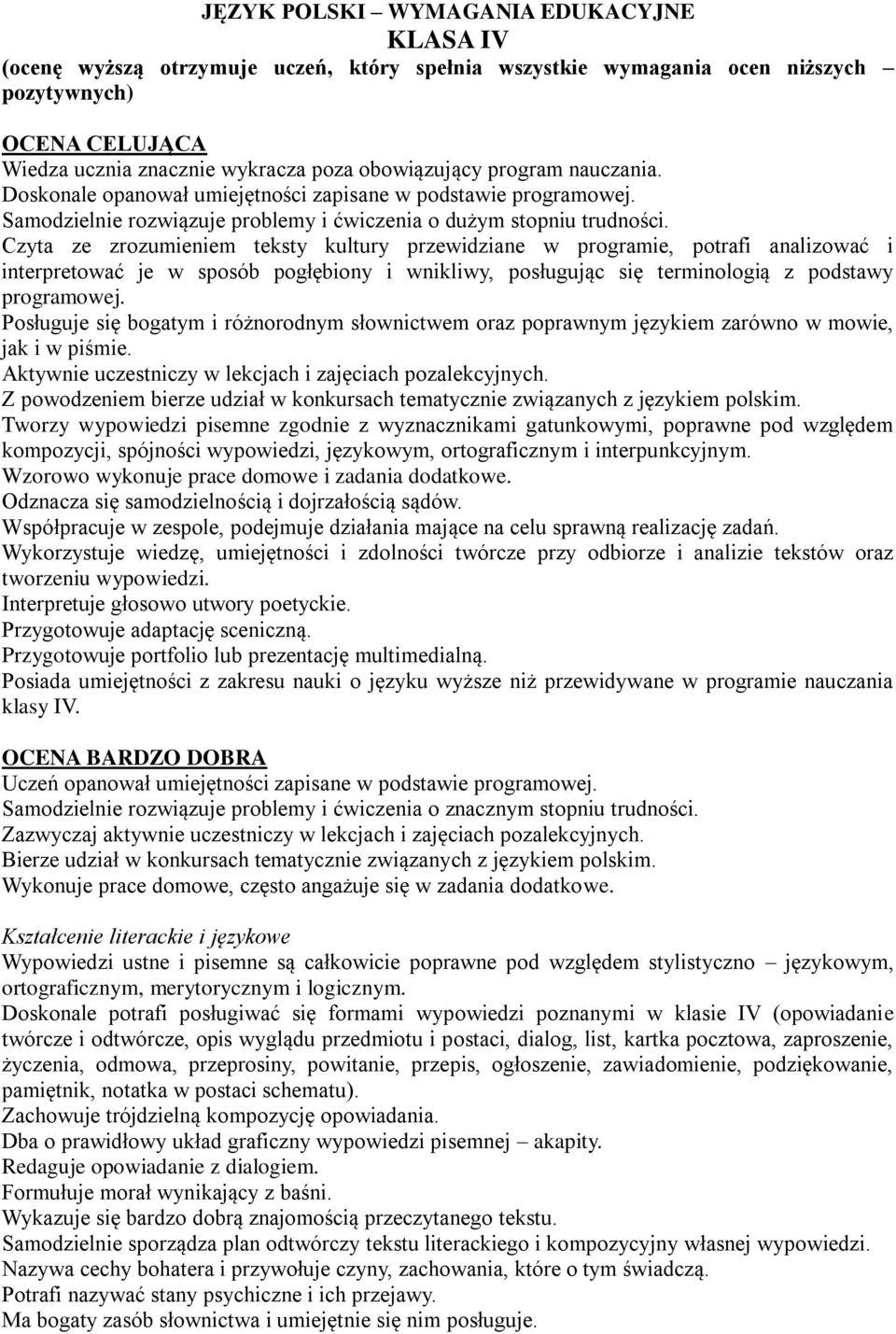 JĘZYK POLSKI – WYMAGANIA EDUKACYJNE
KLASA IV
(ocenę wyższą otrzymuje uczeń, który spełnia wszystkie wymagania ocen niższych pozytywnych)

OCENA CELUJĄCA
Wiedza ucznia znacznie wykracza poza obowiązujący program nauczania.
Doskonale opanował umiejętności zapisane w podstawie programowej.
Samodzielnie rozwiązuje problemy i ćwiczenia o dużym stopniu trudności.
Czyta ze zrozumieniem teksty kultury przewidziane w programie, potrafi analizować i interpretować je w sposób pogłębiony i wnikliwy, posługując się terminologią z podstawy programowej.
Posługuje się bogatym i różnorodnym słownictwem oraz poprawnym językiem zarówno w mowie, jak i w piśmie.
Aktywnie uczestniczy w lekcjach i zajęciach pozalekcyjnych.
Z powodzeniem bierze udział w konkursach tematycznie związanych z językiem polskim.
Tworzy wypowiedzi pisemne zgodnie z wyznacznikami gatunkowymi, poprawne pod względem kompozycji, spójności wypowiedzi, językowym, ortograficznym i interpunkcyjnym.
Wzorowo wykonuje prace domowe i zadania dodatkowe.
Odznacza się samodzielnością i dojrzałością sądów.
Współpracuje w zespole, podejmuje działania mające na celu sprawną realizację zadań.
Wykorzystuje wiedzę, umiejętności i zdolności twórcze przy odbiorze i analizie tekstów oraz tworzeniu wypowiedzi.
Interpretuje głosowo utwory poetyckie.
Przygotowuje adaptację sceniczną.
Przygotowuje portfolio lub prezentację multimedialną.
Posiada umiejętności z zakresu nauki o języku wyższe niż przewidywane w programie nauczania klasy IV.

OCENA BARDZO DOBRA
Uczeń opanował umiejętności zapisane w podstawie programowej.
Samodzielnie rozwiązuje problemy i ćwiczenia o znacznym stopniu trudności.
Zazwyczaj aktywnie uczestniczy w lekcjach i zajęciach pozalekcyjnych.
Bierze udział w konkursach tematycznie związanych z językiem polskim.
Wykonuje prace domowe, często angażuje się w zadania dodatkowe.

Kształcenie literackie i językowe
Wypowiedzi ustne i pisemne są całkowicie poprawne pod względem stylistyczno – językowym, ortograficznym, merytorycznym i logicznym.
Doskonale potrafi posługiwać się formami wypowiedzi poznanymi w klasie IV (opowiadanie twórcze i odtwórcze, opis wyglądu przedmiotu i postaci, dialog, list, kartka pocztowa, zaproszenie, życzenia, odmowa, przeprosiny, powitanie, przepis, ogłoszenie, zawiadomienie, podziękowanie, pamiętnik, notatka w postaci schematu).
Zachowuje trójdzielną kompozycję opowiadania.
Dba o prawidłowy układ graficzny wypowiedzi pisemnej – akapity.
Redaguje opowiadanie z dialogiem.
Formułuje morał wynikający z baśni.
Wykazuje się bardzo dobrą znajomością przeczytanego tekstu.
Samodzielnie sporządza plan odtwórczy tekstu literackiego i kompozycyjny własnej wypowiedzi.
Nazywa cechy bohatera i przywołuje czyny, zachowania, które o tym świadczą.
Potrafi nazywać stany psychiczne i ich przejawy.
Ma bogaty zasób słownictwa i umiejętnie się nim posługuje.